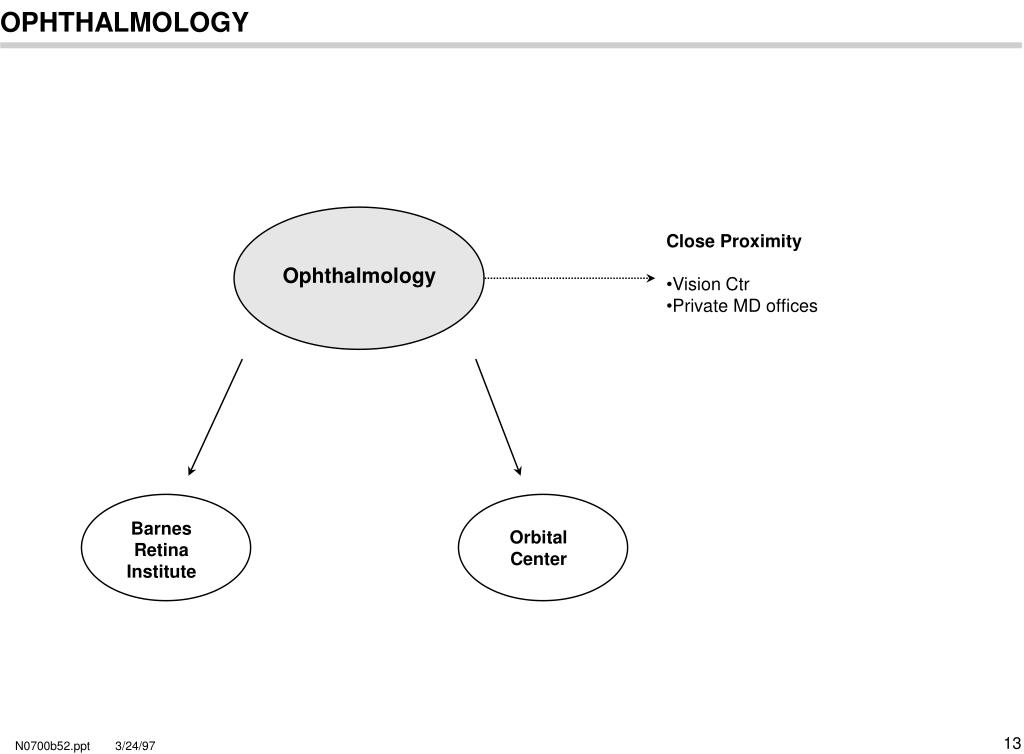 OPHTHALMOLOGY

Ophthalmology

Close Proximity

•Vision Ctr
•Private MD offices

Barnes Retina Institute

Orbital Center

N0700b52.ppt 3/24/97

13